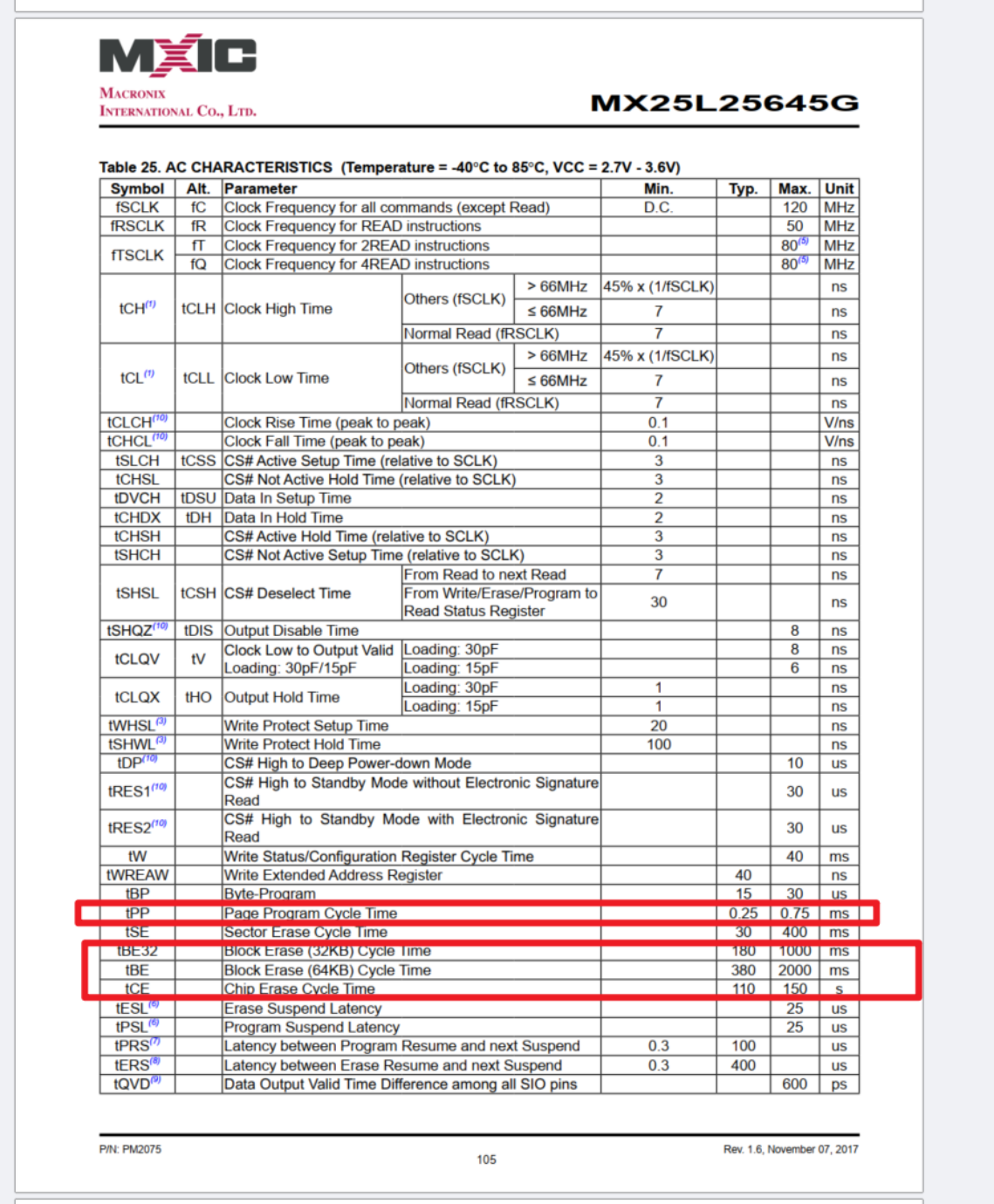 MXIC

MACRONIX INTERNATIONAL CO., LTD.

MX25L25645G

Table 25. AC CHARACTERISTICS (Temperature = -40°C to 85°C, VCC = 2.7V - 3.6V)

| Symbol | Alt. | Parameter | | | Min. | Typ. | Max. | Unit |
|---|---|---|---|---|---|---|---|---|
| fSCLK | fC | Clock Frequency for all commands (except Read) | | | D.C. | | 120 | MHz |
| fRSCLK | fR | Clock Frequency for READ instructions | | | | | 50 | MHz |
| fTSCLK | fT | Clock Frequency for 2READ instructions | | | | | $80^{(5)}$ | MHz |
| | fQ | Clock Frequency for 4READ instructions | | | | | $80^{(5)}$ | MHz |
| $tCH^{(1)}$ | tCLH | Clock High Time | Others (fSCLK) | > 66MHz | 45% x (1/fSCLK) | | | ns |
| | | | | ≤ 66MHz | 7 | | | ns |
| | | | Normal Read (fRSCLK) | | 7 | | | ns |
| $tCL^{(1)}$ | tCLL | Clock Low Time | Others (fSCLK) | > 66MHz | 45% x (1/fSCLK) | | | ns |
| | | | | ≤ 66MHz | 7 | | | ns |
| | | | Normal Read (fRSCLK) | | 7 | | | ns |
| $tCLCH^{(10)}$ | | Clock Rise Time (peak to peak) | | | 0.1 | | | V/ns |
| $tCHCL^{(10)}$ | | Clock Fall Time (peak to peak) | | | 0.1 | | | V/ns |
| tSLCH | tCSS | CS# Active Setup Time (relative to SCLK) | | | 3 | | | ns |
| tCHSL | | CS# Not Active Hold Time (relative to SCLK) | | | 3 | | | ns |
| tDVCH | tDSU | Data In Setup Time | | | 2 | | | ns |
| tCHDX | tDH | Data In Hold Time | | | 2 | | | ns |
| tCHSH | | CS# Active Hold Time (relative to SCLK) | | | 3 | | | ns |
| tSHCH | | CS# Not Active Setup Time (relative to SCLK) | | | 3 | | | ns |
| tSHSL | tCSH | CS# Deselect Time | From Read to next Read | | 7 | | | ns |
| | | | From Write/Erase/Program to Read Status Register | | 30 | | | ns |
| $tSHQZ^{(10)}$ | tDIS | Output Disable Time | | | | | 8 | ns |
| tCLQV | tV | Clock Low to Output Valid Loading: 30pF/15pF | Loading: 30pF | | | | 8 | ns |
| | | | Loading: 15pF | | | | 6 | ns |
| tCLQX | tHO | Output Hold Time | Loading: 30pF | | 1 | | | ns |
| | | | Loading: 15pF | | 1 | | | ns |
| $tWHSL^{(3)}$ | | Write Protect Setup Time | | | 20 | | | ns |
| $tSHWL^{(3)}$ | | Write Protect Hold Time | | | 100 | | | ns |
| $tDP^{(10)}$ | | CS# High to Deep Power-down Mode | | | | | 10 | us |
| $tRES1^{(10)}$ | | CS# High to Standby Mode without Electronic Signature Read | | | | | 30 | us |
| $tRES2^{(10)}$ | | CS# High to Standby Mode with Electronic Signature Read | | | | | 30 | us |
| tW | | Write Status/Configuration Register Cycle Time | | | | | 40 | ms |
| tWREAW | | Write Extended Address Register | | | | 40 | | ns |
| tBP | | Byte-Program | | | | 15 | 30 | us |
| tPP | | Page Program Cycle Time | | | | 0.25 | 0.75 | ms |
| tSE | | Sector Erase Cycle Time | | | | 30 | 400 | ms |
| tBE32 | | Block Erase (32KB) Cycle Time | | | | 180 | 1000 | ms |
| tBE | | Block Erase (64KB) Cycle Time | | | | 380 | 2000 | ms |
| tCE | | Chip Erase Cycle Time | | | | 110 | 150 | s |
| $tESL^{(6)}$ | | Erase Suspend Latency | | | | | 25 | us |
| $tPSL^{(6)}$ | | Program Suspend Latency | | | | | 25 | us |
| $tPRS^{(7)}$ | | Latency between Program Resume and next Suspend | | | 0.3 | 100 | | us |
| $tERS^{(8)}$ | | Latency between Erase Resume and next Suspend | | | 0.3 | 400 | | us |
| $tQVD^{(9)}$ | | Data Output Valid Time Difference among all SIO pins | | | | | 600 | ps |

P/N: PM2075

105

Rev. 1.6, November 07, 2017